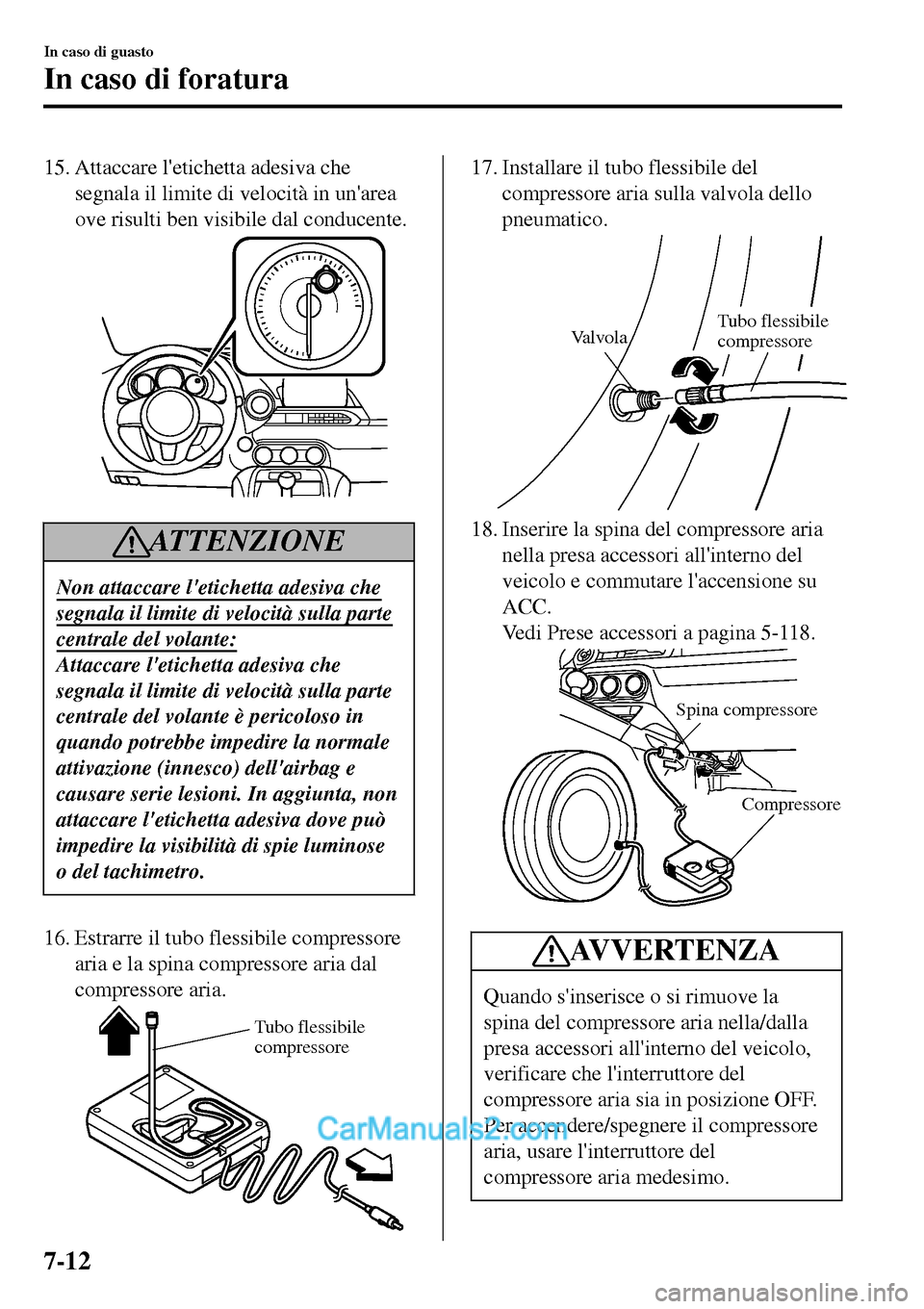 In caso di guasto

In caso di foratura

15. Attaccare l'etichetta adesiva che segnala il limite di velocità in un'area ove risulti ben visibile dal conducente.

ATTENZIONE

Non attaccare l'etichetta adesiva che segnala il limite di velocità sulla parte centrale del volante:
Attaccare l'etichetta adesiva che segnala il limite di velocità sulla parte centrale del volante è pericoloso in quando potrebbe impedire la normale attivazione (innesco) dell'airbag e causare serie lesioni. In aggiunta, non attaccare l'etichetta adesiva dove può impedire la visibilità di spie luminose o del tachimetro.

16. Estrarre il tubo flessibile compressore aria e la spina compressore aria dal compressore aria.

Tubo flessibile compressore

17. Installare il tubo flessibile del compressore aria sulla valvola dello pneumatico.

Valvola

Tubo flessibile compressore

18. Inserire la spina del compressore aria nella presa accessori all'interno del veicolo e commutare l'accensione su ACC.
Vedi Prese accessori a pagina 5-118.

Spina compressore

Compressore

AVVERTENZA

Quando s'inserisce o si rimuove la spina del compressore aria nella/dalla presa accessori all'interno del veicolo, verificare che l'interruttore del compressore aria sia in posizione OFF. Per accendere/spegnere il compressore aria, usare l'interruttore del compressore aria medesimo.

CarManuals2.com

7-12

carmanualsonline.info